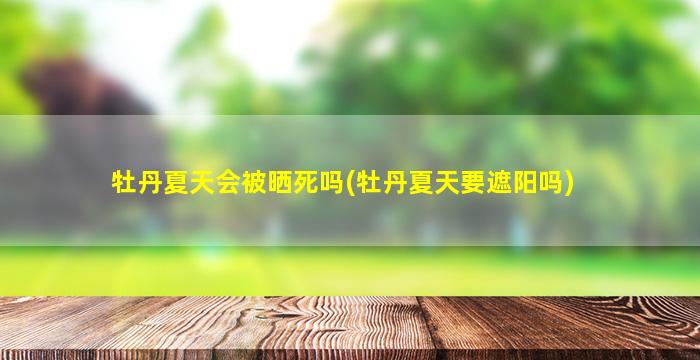 牡丹夏天会被晒死吗(牡丹夏天要遮阳吗)